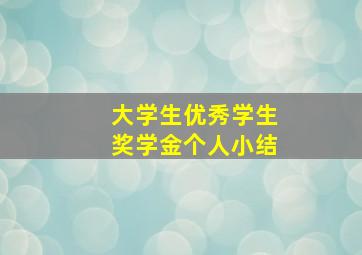 大学生优秀学生
奖学金个人小结